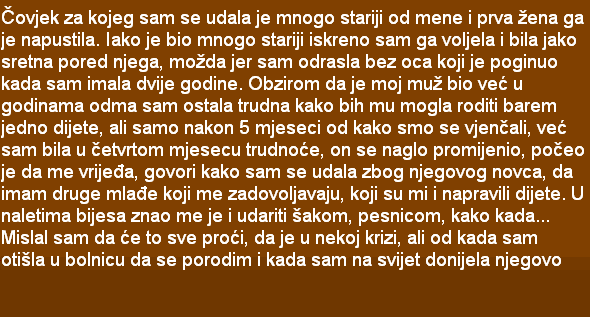 Čovjek za kojeg sam se udala je mnogo stariji od mene i prva žena ga je napustila. Iako je bio mnogo stariji iskreno sam ga voljela i bila jako sretna pored njega, možda jer sam odrasla bez oca koji je poginuo kada sam imala dvije godine. Obzirom da je moj muž bio već u godinama odma sam ostala trudna kako bih mu mogla roditi barem jedno dijete, ali samo nakon 5 mjeseci od kako smo se vjenčali, već sam bila u četvrtom mjesecu trudnoće, on se naglo promijenio, počeo je da me vrijeđa, govori kako sam se udala zbog njegovog novca, da imam druge mlađe koji me zadovoljavaju, koji su mi i napravili dijete. U naletima bijesa znao me je i udariti šakom, pesnicom, kako kada... Mislal sam da će to sve proći, da je u nekoj krizi, ali od kada sam otišla u bolnicu da se porodim i kada sam na svijet donijela njegovo